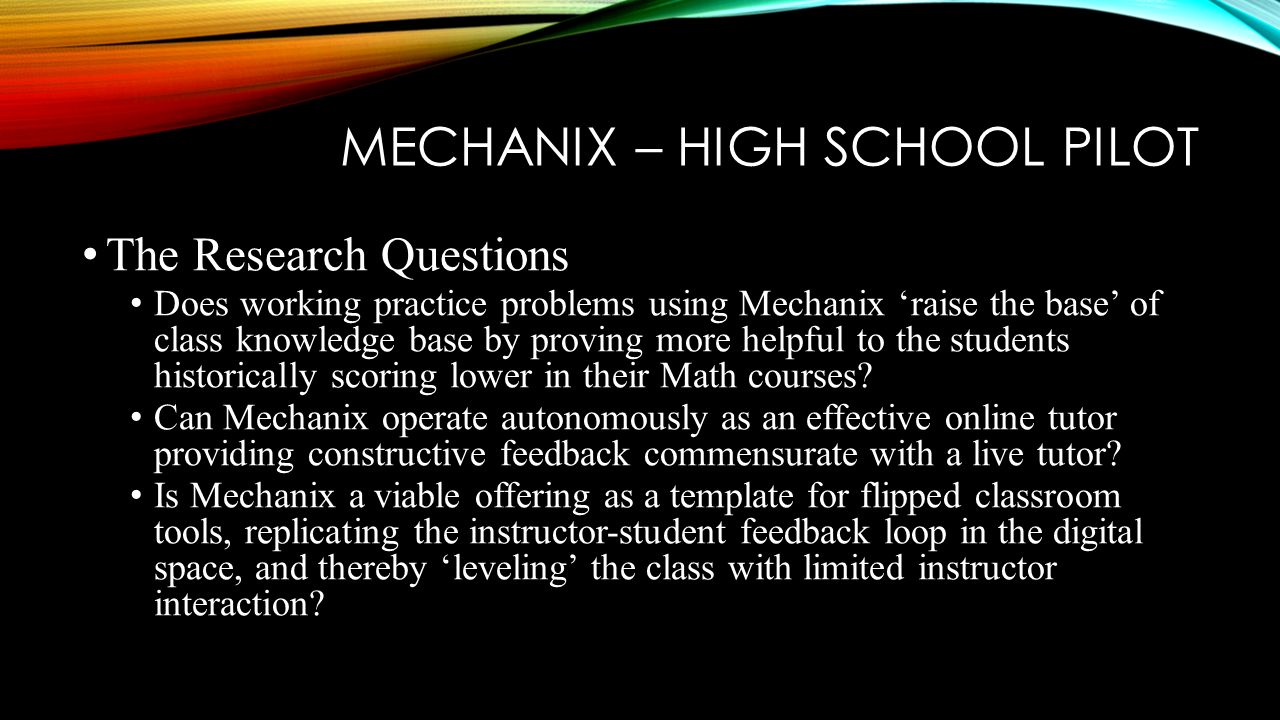 MECHANIX – HIGH SCHOOL PILOT

• The Research Questions

• Does working practice problems using Mechanix ‘raise the base’ of class knowledge base by proving more helpful to the students historically scoring lower in their Math courses?

• Can Mechanix operate autonomously as an effective online tutor providing constructive feedback commensurate with a live tutor?

• Is Mechanix a viable offering as a template for flipped classroom tools, replicating the instructor-student feedback loop in the digital space, and thereby ‘leveling’ the class with limited instructor interaction?